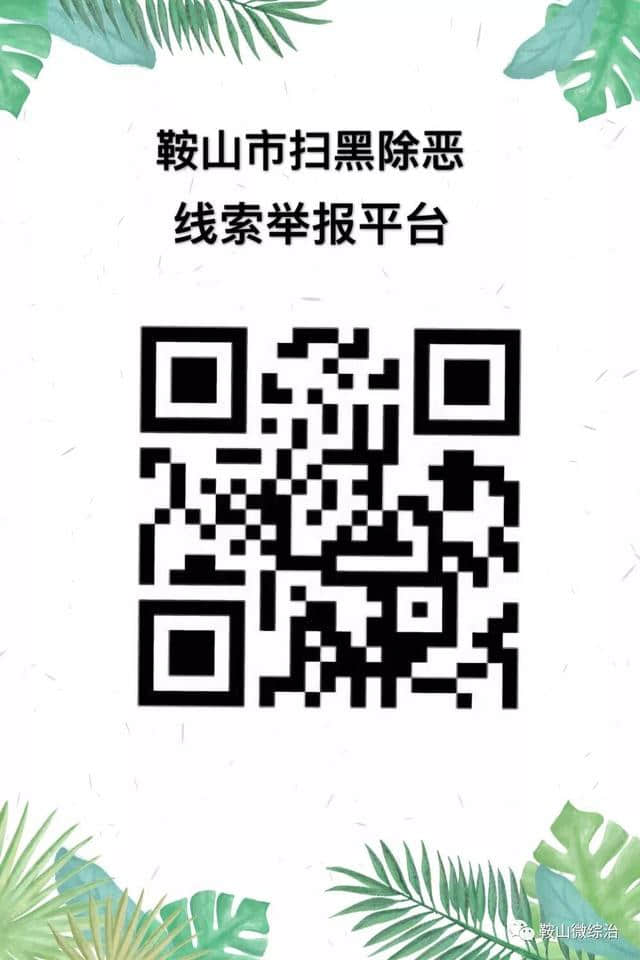 鞍山市扫黑除恶
线索举报平台

鞍山微综治